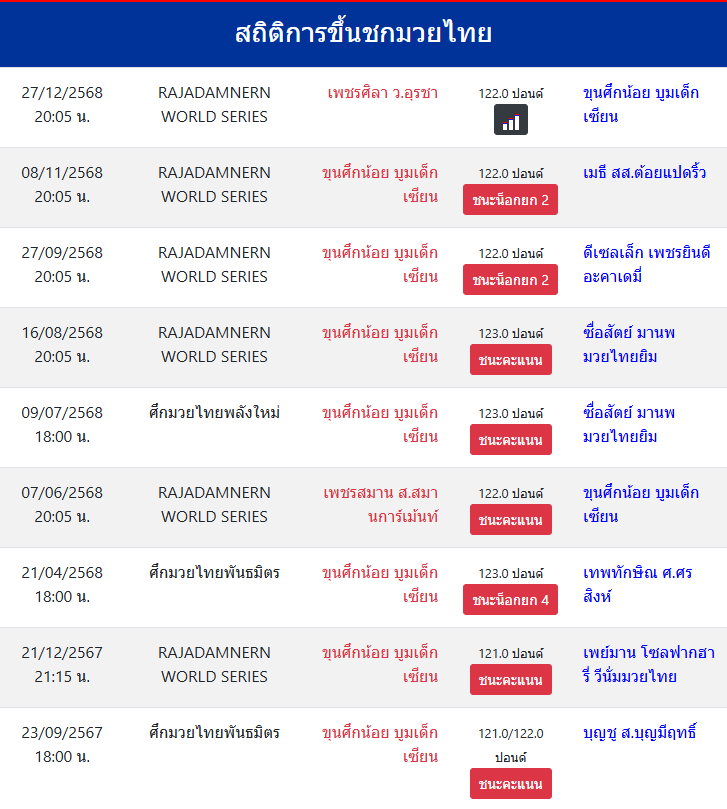 สถิติการขึ้นชกมวยไทย

| | | | | |
|---|---|---|---|---|
| 27/12/2568 20:05 น. | RAJADAMNERN WORLD SERIES | เพชรศิลา ว.อุรชา | 122.0 ปอนด์ | ขุนศึกน้อย บูมเด็กเซียน |
| 08/11/2568 20:05 น. | RAJADAMNERN WORLD SERIES | ขุนศึกน้อย บูมเด็กเซียน | 122.0 ปอนด์ ชนะน็อกยก 2 | เมธี สส.ต้อยแปดริ้ว |
| 27/09/2568 20:05 น. | RAJADAMNERN WORLD SERIES | ขุนศึกน้อย บูมเด็กเซียน | 122.0 ปอนด์ ชนะน็อกยก 2 | ดีเซลเล็ก เพชรยินดีอะคาเดมี่ |
| 16/08/2568 20:05 น. | RAJADAMNERN WORLD SERIES | ขุนศึกน้อย บูมเด็กเซียน | 123.0 ปอนด์ ชนะคะแนน | ซื่อสัตย์ มานพมวยไทยยิม |
| 09/07/2568 18:00 น. | ศึกมวยไทยพลังใหม่ | ขุนศึกน้อย บูมเด็กเซียน | 123.0 ปอนด์ ชนะคะแนน | ซื่อสัตย์ มานพมวยไทยยิม |
| 07/06/2568 20:05 น. | RAJADAMNERN WORLD SERIES | เพชรสมาน ส.สมานการ์เม้นท์ | 122.0 ปอนด์ ชนะคะแนน | ขุนศึกน้อย บูมเด็กเซียน |
| 21/04/2568 18:00 น. | ศึกมวยไทยพันธมิตร | ขุนศึกน้อย บูมเด็กเซียน | 123.0 ปอนด์ ชนะน็อกยก 4 | เทพทักษิณ ศ.ศรสิงห์ |
| 21/12/2567 21:15 น. | RAJADAMNERN WORLD SERIES | ขุนศึกน้อย บูมเด็กเซียน | 121.0 ปอนด์ ชนะคะแนน | เพย์มาน โซลฟากฮารี วีนั่มมวยไทย |
| 23/09/2567 18:00 น. | ศึกมวยไทยพันธมิตร | ขุนศึกน้อย บูมเด็กเซียน | 121.0/122.0 ปอนด์ ชนะคะแนน | บุญชู ส.บุญมีฤทธิ์ |